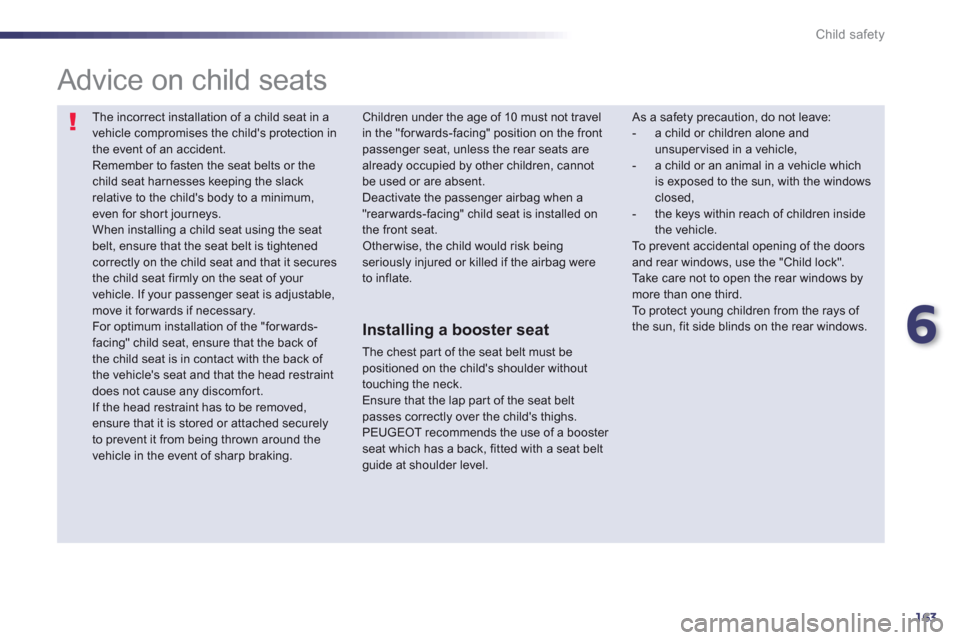 Child safety

Advice on child seats

!

The incorrect installation of a child seat in a vehicle compromises the child's protection in the event of an accident.
Remember to fasten the seat belts or the child seat harnesses keeping the slack relative to the child's body to a minimum, even for short journeys.
When installing a child seat using the seat belt, ensure that the seat belt is tightened correctly on the child seat and that it secures the child seat firmly on the seat of your vehicle. If your passenger seat is adjustable, move it forwards if necessary.
For optimum installation of the "forwards-facing" child seat, ensure that the back of the child seat is in contact with the back of the vehicle's seat and that the head restraint does not cause any discomfort.
If the head restraint has to be removed, ensure that it is stored or attached securely to prevent it from being thrown around the vehicle in the event of sharp braking.

Children under the age of 10 must not travel in the "forwards-facing" position on the front passenger seat, unless the rear seats are already occupied by other children, cannot be used or are absent.
Deactivate the passenger airbag when a "rearwards-facing" child seat is installed on the front seat.
Otherwise, the child would risk being seriously injured or killed if the airbag were to inflate.

Installing a booster seat

The chest part of the seat belt must be positioned on the child's shoulder without touching the neck.
Ensure that the lap part of the seat belt passes correctly over the child's thighs.
PEUGEOT recommends the use of a booster seat which has a back, fitted with a seat belt guide at shoulder level.

As a safety precaution, do not leave:
- a child or children alone and unsupervised in a vehicle,
- a child or an animal in a vehicle which is exposed to the sun, with the windows closed,
- the keys within reach of children inside the vehicle.
To prevent accidental opening of the doors and rear windows, use the "Child lock".
Take care not to open the rear windows by more than one third.
To protect young children from the rays of the sun, fit side blinds on the rear windows.

6

163

carmanualsonline.info